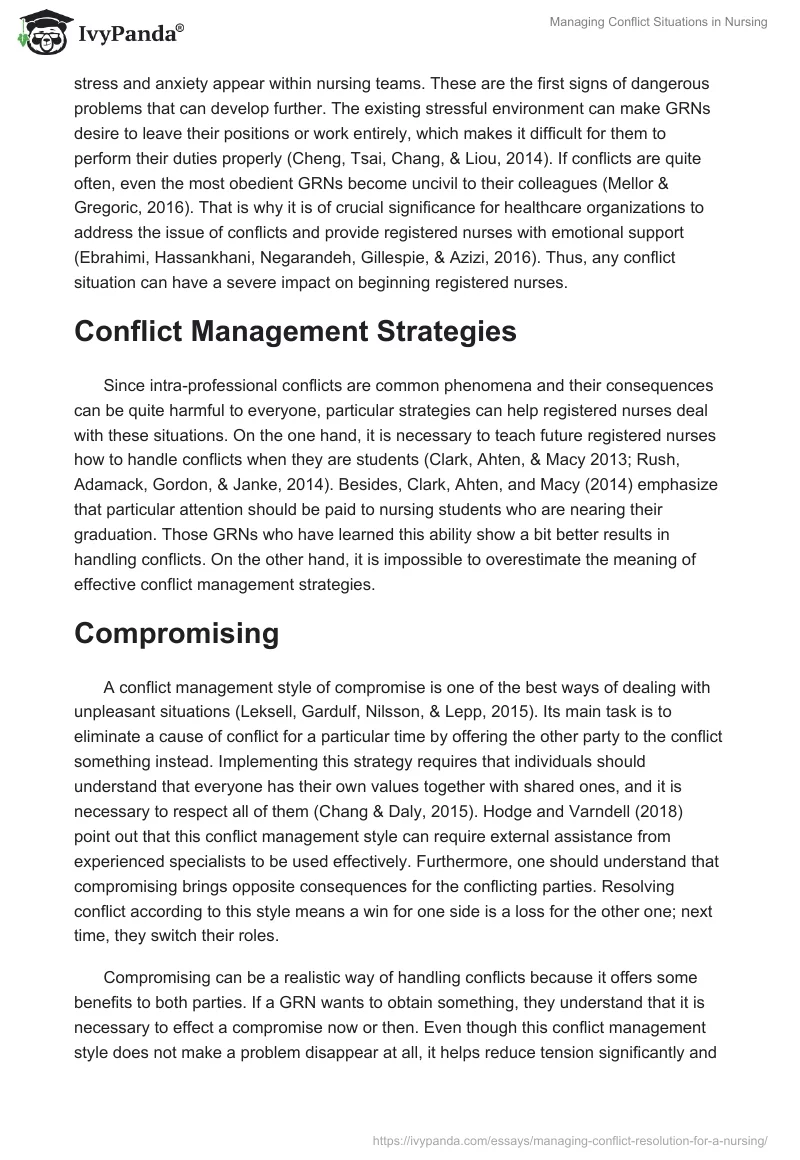 IvyPanda®

Managing Conflict Situations in Nursing

stress and anxiety appear within nursing teams. These are the first signs of dangerous problems that can develop further. The existing stressful environment can make GRNs desire to leave their positions or work entirely, which makes it difficult for them to perform their duties properly (Cheng, Tsai, Chang, & Liou, 2014). If conflicts are quite often, even the most obedient GRNs become uncivil to their colleagues (Mellor & Gregoric, 2016). That is why it is of crucial significance for healthcare organizations to address the issue of conflicts and provide registered nurses with emotional support (Ebrahimi, Hassankhani, Negarandeh, Gillespie, & Azizi, 2016). Thus, any conflict situation can have a severe impact on beginning registered nurses.

Conflict Management Strategies

Since intra-professional conflicts are common phenomena and their consequences can be quite harmful to everyone, particular strategies can help registered nurses deal with these situations. On the one hand, it is necessary to teach future registered nurses how to handle conflicts when they are students (Clark, Ahten, & Macy 2013; Rush, Adamack, Gordon, & Janke, 2014). Besides, Clark, Ahten, and Macy (2014) emphasize that particular attention should be paid to nursing students who are nearing their graduation. Those GRNs who have learned this ability show a bit better results in handling conflicts. On the other hand, it is impossible to overestimate the meaning of effective conflict management strategies.

Compromising

A conflict management style of compromise is one of the best ways of dealing with unpleasant situations (Leksell, Gardulf, Nilsson, & Lepp, 2015). Its main task is to eliminate a cause of conflict for a particular time by offering the other party to the conflict something instead. Implementing this strategy requires that individuals should understand that everyone has their own values together with shared ones, and it is necessary to respect all of them (Chang & Daly, 2015). Hodge and Varndell (2018) point out that this conflict management style can require external assistance from experienced specialists to be used effectively. Furthermore, one should understand that compromising brings opposite consequences for the conflicting parties. Resolving conflict according to this style means a win for one side is a loss for the other one; next time, they switch their roles.

Compromising can be a realistic way of handling conflicts because it offers some benefits to both parties. If a GRN wants to obtain something, they understand that it is necessary to effect a compromise now or then. Even though this conflict management style does not make a problem disappear at all, it helps reduce tension significantly and

https://ivypanda.com/essays/managing-conflict-resolution-for-a-nursing/